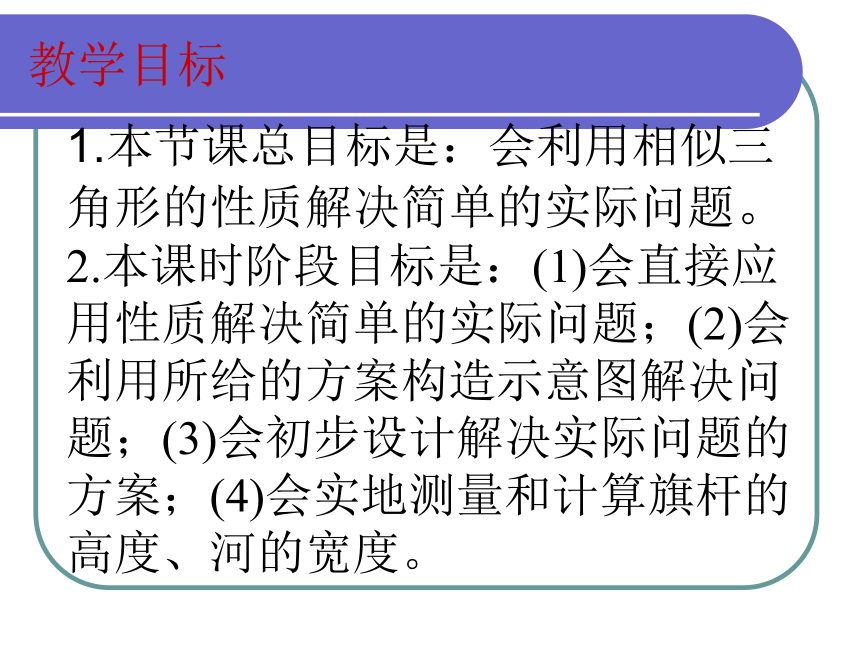 教学目标

1.本节课总目标是：会利用相似三角形的性质解决简单的实际问题。

2.本课时阶段目标是：(1)会直接应用性质解决简单的实际问题；(2)会利用所给的方案构造示意图解决问题；(3)会初步设计解决实际问题的方案；(4)会实地测量和计算旗杆的高度、河的宽度。